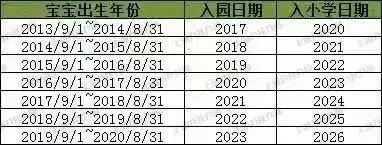 | 宝宝出生年份 | 入园日期 | 入小学日期 |
|---|---|---|
| 2013/9/1~2014/8/31 | 2017 | 2020 |
| 2014/9/1~2015/8/31 | 2018 | 2021 |
| 2015/9/1~2016/8/31 | 2019 | 2022 |
| 2016/9/1~2017/8/31 | 2020 | 2023 |
| 2017/9/1~2018/8/31 | 2021 | 2024 |
| 2018/9/1~2019/8/31 | 2022 | 2025 |
| 2019/9/1~2020/8/31 | 2023 | 2026 |